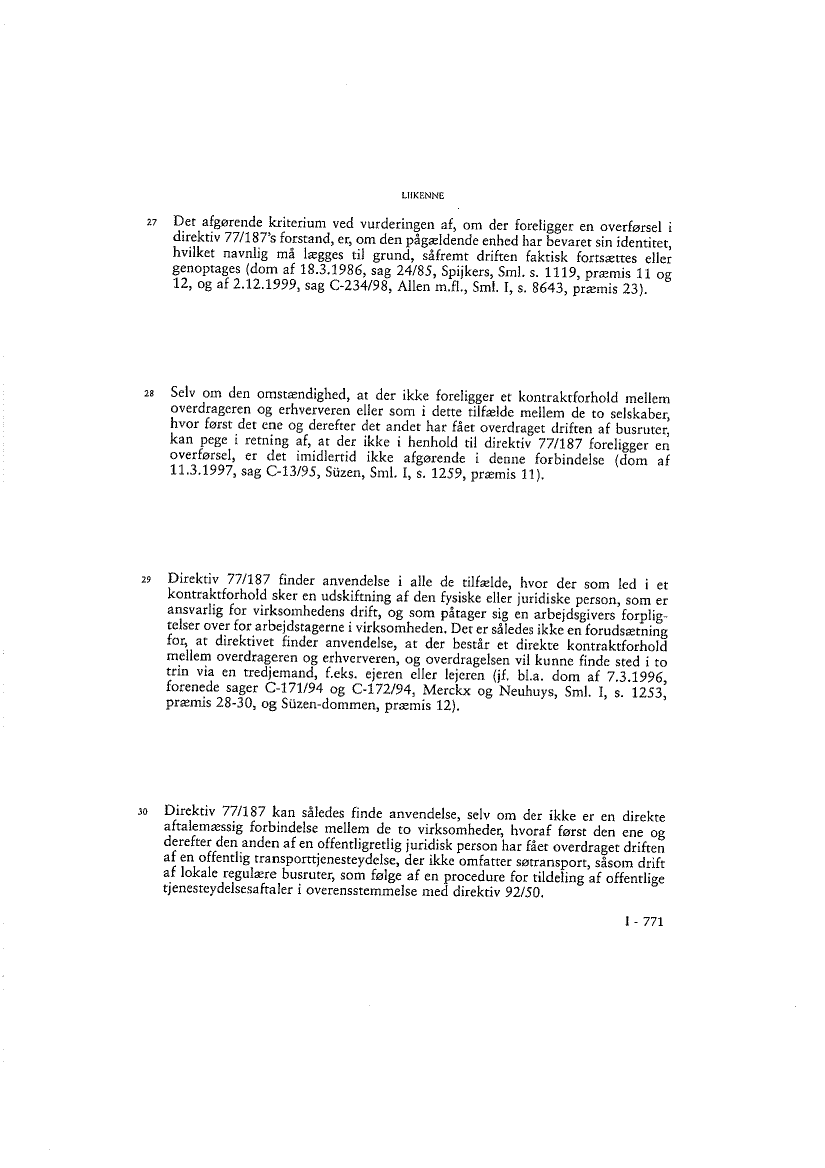 LIIKENNE

27 Det afgørende kriterium ved vurderingen af, om der foreligger en overførsel i direktiv 77/187's forstand, er, om den pågældende enhed har bevaret sin identitet, hvilket navnlig må lægges til grund, såfremt driften faktisk fortsættes eller genoptages (dom af 18.3.1986, sag 24/85, Spijkers, Sml. s. 1119, præmis 11 og 12, og af 2.12.1999, sag C-234/98, Allen m.fl., Sml. I, s. 8643, præmis 23).

28 Selv om den omstændighed, at der ikke foreligger et kontraktforhold mellem overdrageren og erhververen eller som i dette tilfælde mellem de to selskaber, hvor først det ene og derefter det andet har fået overdraget driften af busruter, kan pege i retning af, at der ikke i henhold til direktiv 77/187 foreligger en overførsel, er det imidlertid ikke afgørende i denne forbindelse (dom af 11.3.1997, sag C-13/95, Süzen, Sml. I, s. 1259, præmis 11).

29 Direktiv 77/187 finder anvendelse i alle de tilfælde, hvor der som led i et kontraktforhold sker en udskiftning af den fysiske eller juridiske person, som er ansvarlig for virksomhedens drift, og som påtager sig en arbejdsgivers forpligtelser over for arbejdstagerne i virksomheden. Det er således ikke en forudsætning for, at direktivet finder anvendelse, at der består et direkte kontraktforhold mellem overdrageren og erhververen, og overdragelsen vil kunne finde sted i to trin via en tredjemand, f.eks. ejeren eller lejeren (jf. bl.a. dom af 7.3.1996, forenede sager C-171/94 og C-172/94, Merckx og Neuhuys, Sml. I, s. 1253, præmis 28-30, og Süzen-dommen, præmis 12).

30 Direktiv 77/187 kan således finde anvendelse, selv om der ikke er en direkte aftalemæssig forbindelse mellem de to virksomheder, hvoraf først den ene og derefter den anden af en offentligretlig juridisk person har fået overdraget driften af en offentlig transporttjenesteydelse, der ikke omfatter søtransport, såsom drift af lokale regulære busruter, som følge af en procedure for tildeling af offentlige tjenesteydelsesaftaler i overensstemmelse med direktiv 92/50.

I - 771